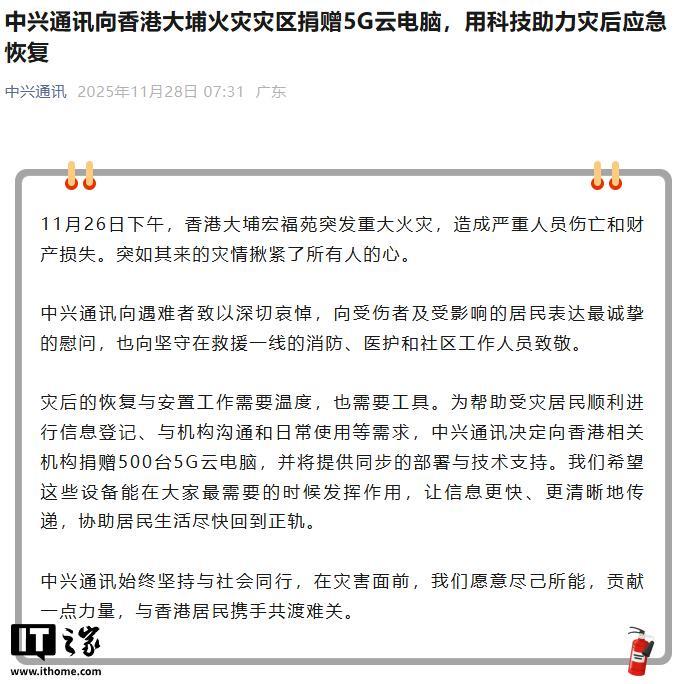 中兴通讯向香港大埔火灾灾区捐赠5G云电脑，用科技助力灾后应急恢复

中兴通讯 2025年11月28日 07:31 广东

11月26日下午，香港大埔宏福苑突发重大火灾，造成严重人员伤亡和财产损失。突如其来的灾情揪紧了所有人的心。

中兴通讯向遇难者致以深切哀悼，向受伤者及受影响的居民表达最诚挚的慰问，也向坚守在救援一线的消防、医护和社区工作人员致敬。

灾后的恢复与安置工作需要温度，也需要工具。为帮助受灾居民顺利进行信息登记、与机构沟通和日常使用等需求，中兴通讯决定向香港相关机构捐赠500台5G云电脑，并将提供同步的部署与技术支持。我们希望这些设备能在大家最需要的时候发挥作用，让信息更快、更清晰地传递，协助居民生活尽快回到正轨。

中兴通讯始终坚持与社会同行，在灾害面前，我们愿意尽己所能，贡献一点力量，与香港居民携手共渡难关。

IT之家
www.ithome.com